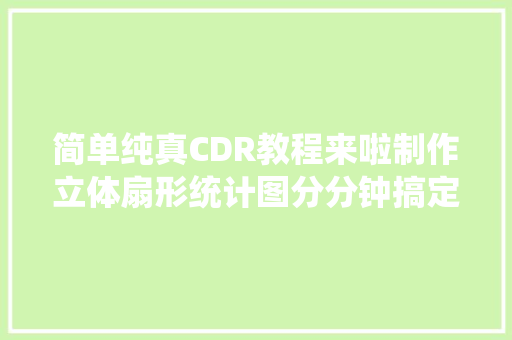 简单纯真CDR教程来啦制作立体扇形统计图分分钟搞定